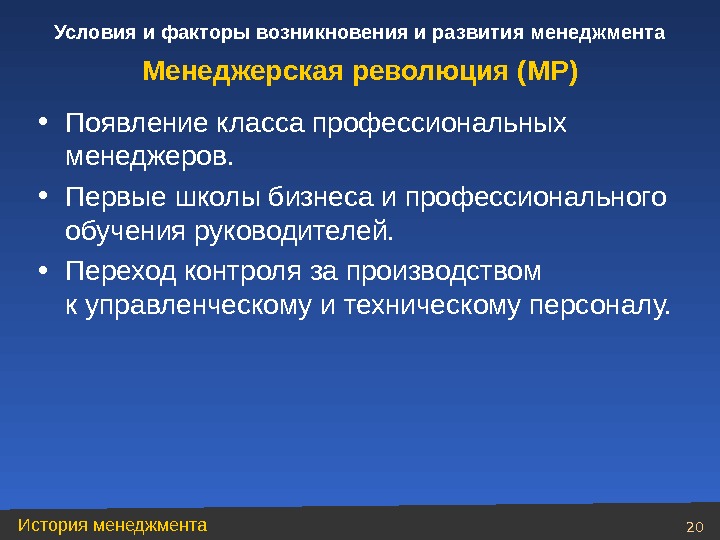 Условия и факторы возникновения и развития менеджмента

Менеджерская революция (МР)

• Появление класса профессиональных менеджеров.

• Первые школы бизнеса и профессионального обучения руководителей.

• Переход контроля за производством к управленческому и техническому персоналу.

История менеджмента

20